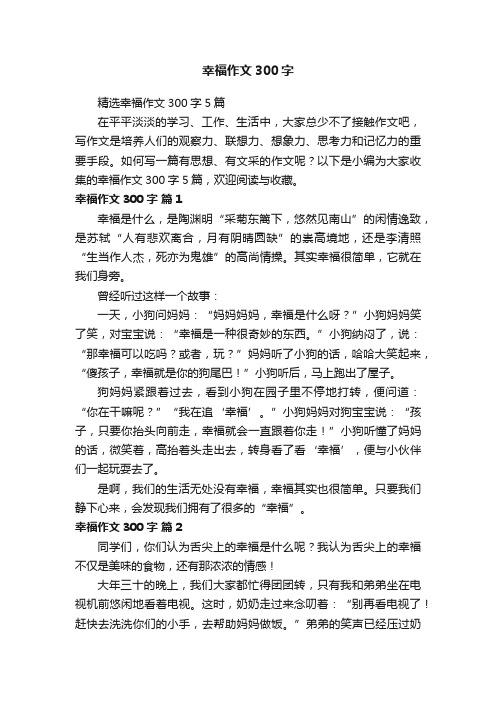 幸福作文300字

精选幸福作文300字5篇

在平平淡淡的学习、工作、生活中，大家总少不了接触作文吧，写作文是培养人们的观察力、联想力、想象力、思考力和记忆力的重要手段。如何写一篇有思想、有文采的作文呢？以下是小编为大家收集的幸福作文300字5篇，欢迎阅读与收藏。

幸福作文300字 篇1

幸福是什么，是陶渊明“采菊东篱下，悠然见南山”的闲情逸致，是苏轼“人有悲欢离合，月有阴晴圆缺”的崇高境地，还是李清照“生当作人杰，死亦为鬼雄”的高尚情操。其实幸福很简单，它就在我们身旁。

曾经听过这样一个故事：

一天，小狗问妈妈：“妈妈妈妈，幸福是什么呀？”小狗妈妈笑了笑，对宝宝说：“幸福是一种很奇妙的东西。”小狗纳闷了，说：“那幸福可以吃吗？或者，玩？”妈妈听了小狗的话，哈哈大笑起来，“傻孩子，幸福就是你的狗尾巴！”小狗听后，马上跑出了屋子。

狗妈妈紧跟着过去，看到小狗在园子里不停地打转，便问道：“你在干嘛呢？”“我在追‘幸福’。”小狗妈妈对狗宝宝说：“孩子，只要你抬头向前走，幸福就会一直跟着你走！”小狗听懂了妈妈的话，微笑着，高抬着头走出去，转身看了看‘幸福’，便与小伙伴们一起玩耍去了。

是啊，我们的生活无处没有幸福，幸福其实也很简单。只要我们静下心来，会发现我们拥有了很多的“幸福”。

幸福作文300字 篇2

同学们，你们认为舌尖上的幸福是什么呢？我认为舌尖上的幸福不仅是美味的食物，还有那浓浓的情感！

大年三十的晚上，我们大家都忙得团团转，只有我和弟弟坐在电视机前悠闲地看着电视。这时，奶奶走过来念叨着：“别再看电视了！赶快去洗洗你们的小手，去帮助妈妈做饭。”弟弟的笑声已经压过奶